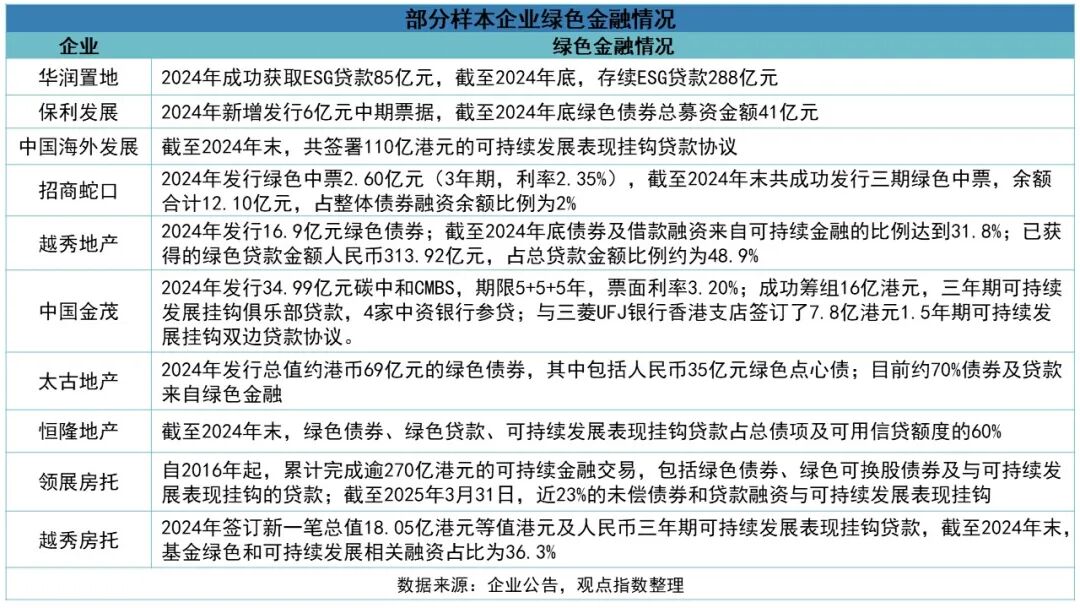 部分样本企业绿色金融情况

| 企业 | 绿色金融情况 |
|---|---|
| 华润置地 | 2024年成功获取ESG贷款85亿元，截至2024年底，存续ESG贷款288亿元 |
| 保利发展 | 2024年新增发行6亿元中期票据，截至2024年底绿色债券总募资金额41亿元 |
| 中国海外发展 | 截至2024年末，共签署110亿港元的可持续发展表现挂钩贷款协议 |
| 招商蛇口 | 2024年发行绿色中票2.60亿元（3年期，利率2.35%），截至2024年末共成功发行三期绿色中票，余额合计12.10亿元，占整体债券融资余额比例为2% |
| 越秀地产 | 2024年发行16.9亿元绿色债券；截至2024年底债券及借款融资来自可持续金融的比例达到31.8%；已获得的绿色贷款金额人民币313.92亿元，占总贷款金额比例约为48.9% |
| 中国金茂 | 2024年发行34.99亿元碳中和CMBS，期限5+5+5年，票面利率3.20%；成功筹组16亿港元，三年期可持续发展挂钩俱乐部贷款，4家中资银行参贷；与三菱UFJ银行香港支店签订了7.8亿港元1.5年期可持续发展挂钩双边贷款协议。 |
| 太古地产 | 2024年发行总值约港币69亿元的绿色债券，其中包括人民币35亿元绿色点心债；目前约70%债券及贷款来自绿色金融 |
| 恒隆地产 | 截至2024年末，绿色债券、绿色贷款、可持续发展表现挂钩贷款占总债项及可用信贷额度的60% |
| 领展房托 | 自2016年起，累计完成逾270亿港元的可持续金融交易，包括绿色债券、绿色可换股债券及与可持续发展表现挂钩的贷款；截至2025年3月31日，近23%的未偿债券和贷款融资与可持续发展表现挂钩 |
| 越秀房托 | 2024年签订新一笔总值18.05亿港元等值港元及人民币三年期可持续发展表现挂钩贷款，截至2024年末，基金绿色和可持续发展相关融资占比为36.3% |

数据来源：企业公告，观点指数整理